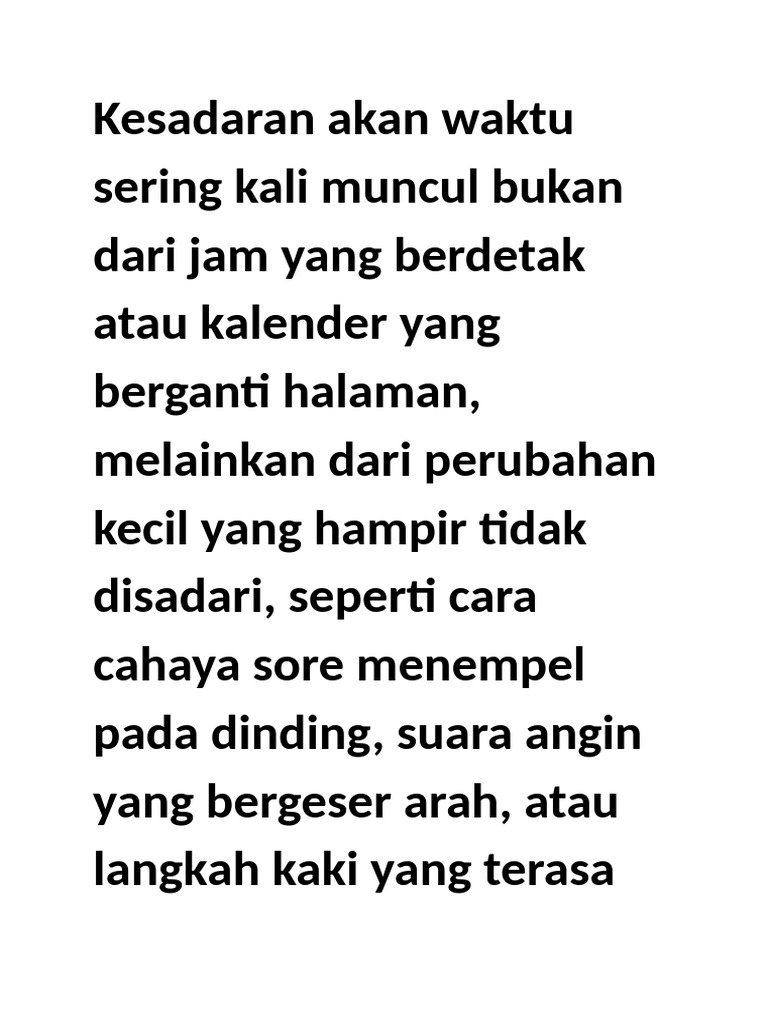 Kesadaran akan waktu sering kali muncul bukan dari jam yang berdetak atau kalender yang berganti halaman, melainkan dari perubahan kecil yang hampir tidak disadari, seperti cara cahaya sore menempel pada dinding, suara angin yang bergeser arah, atau langkah kaki yang terasa